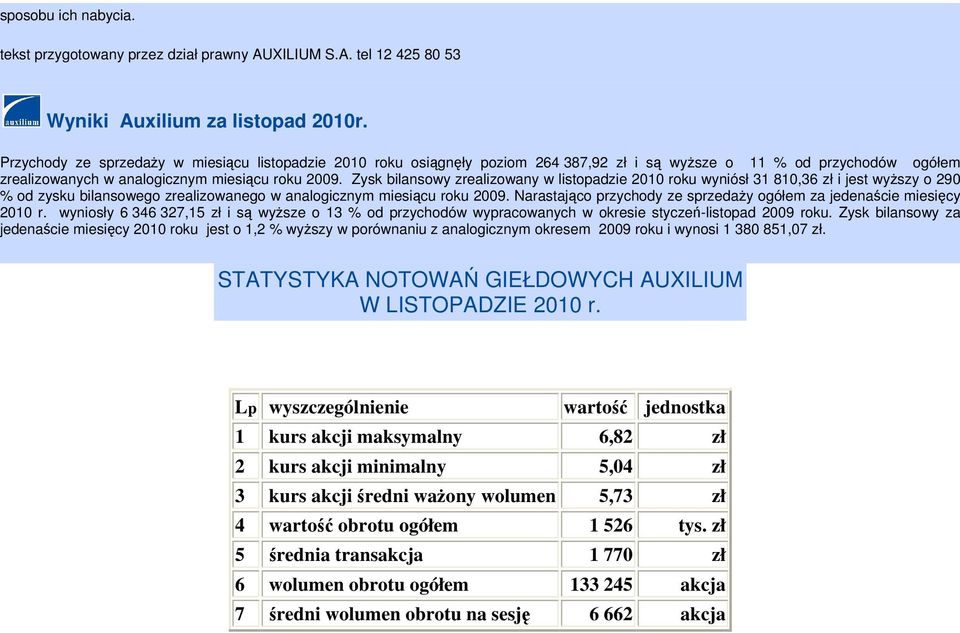 sposobu ich nabycia.

tekst przygotowany przez dział prawny AUXILIUM S.A. tel 12 425 80 53

auxilium

Wyniki Auxilium za listopad 2010r.

Przychody ze sprzedaży w miesiącu listopadzie 2010 roku osiągnęły poziom 264 387,92 zł i są wyższe o 11 % od przychodów ogółem zrealizowanych w analogicznym miesiącu roku 2009. Zysk bilansowy zrealizowany w listopadzie 2010 roku wyniósł 31 810,36 zł i jest wyższy o 290 % od zysku bilansowego zrealizowanego w analogicznym miesiącu roku 2009. Narastająco przychody ze sprzedaży ogółem za jedenaście miesięcy 2010 r. wyniosły 6 346 327,15 zł i są wyższe o 13 % od przychodów wypracowanych w okresie styczeń-listopad 2009 roku. Zysk bilansowy za jedenaście miesięcy 2010 roku jest o 1,2 % wyższy w porównaniu z analogicznym okresem 2009 roku i wynosi 1 380 851,07 zł.

STATYSTYKA NOTOWAŃ GIEŁDOWYCH AUXILIUM
W LISTOPADZIE 2010 r.

| Lp | wyszczególnienie | wartość | jednostka |
|---|---|---|---|
| 1 | kurs akcji maksymalny | 6,82 | zł |
| 2 | kurs akcji minimalny | 5,04 | zł |
| 3 | kurs akcji średni ważony wolumen | 5,73 | zł |
| 4 | wartość obrotu ogółem | 1 526 | tys. zł |
| 5 | średnia transakcja | 1 770 | zł |
| 6 | wolumen obrotu ogółem | 133 245 | akcja |
| 7 | średni wolumen obrotu na sesję | 6 662 | akcja |